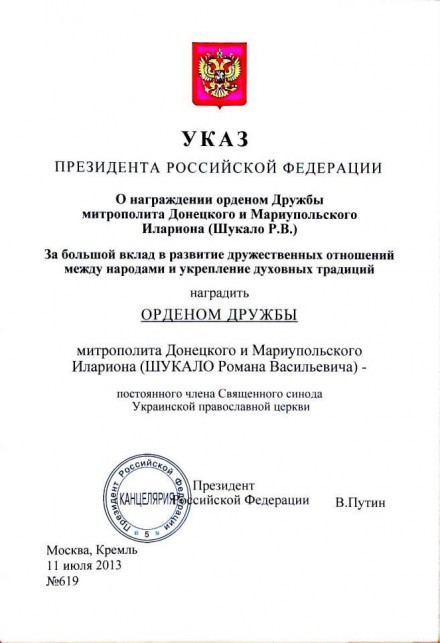 УКАЗ

ПРЕЗИДЕНТА РОССИЙСКОЙ ФЕДЕРАЦИИ

О награждении орденом Дружбы митрополита Донецкого и Мариупольского Илариона (Шукало Р.В.)

За большой вклад в развитие дружественных отношений между народами и укрепление духовных традиций

наградить

ОРДЕНОМ ДРУЖБЫ

митрополита Донецкого и Мариупольского Илариона (ШУКАЛО Романа Васильевича) -

постоянного члена Священного синода Украинской православной церкви

Президент Российской Федерации КАНЦЕЛЯРИЯ 5

Президент Российской Федерации В.Путин

Москва, Кремль
11 июля 2013
№619